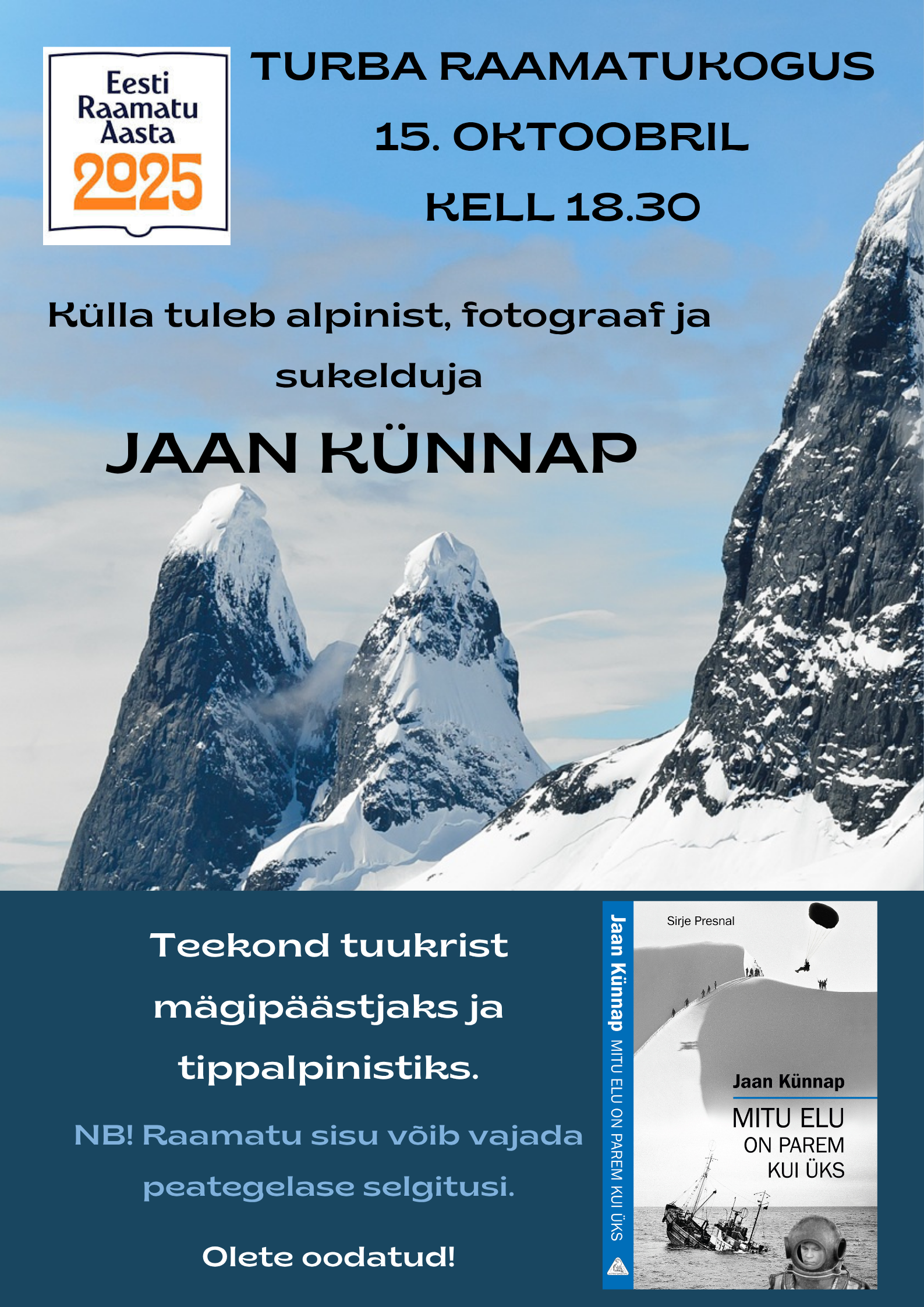 Eesti Raamatu Aasta 2025

TURBA RAAMATUKOGUS
15. OKTOOBRIL
KELL 18.30

Külla tuleb alpinist, fotograaf ja sukelduja

JAAN KÜNNAP

Teekond tuukrist mägipäästjaks ja tippalpinistiks.

NB! Raamatu sisu võib vajada peategelase selgitusi.

Olete oodatud!

Jaan Künnap MITU ELU ON PAREM KUI ÜKS

Sirje Presnal

Jaan Künnap
MITU ELU
ON PAREM
KUI ÜKS